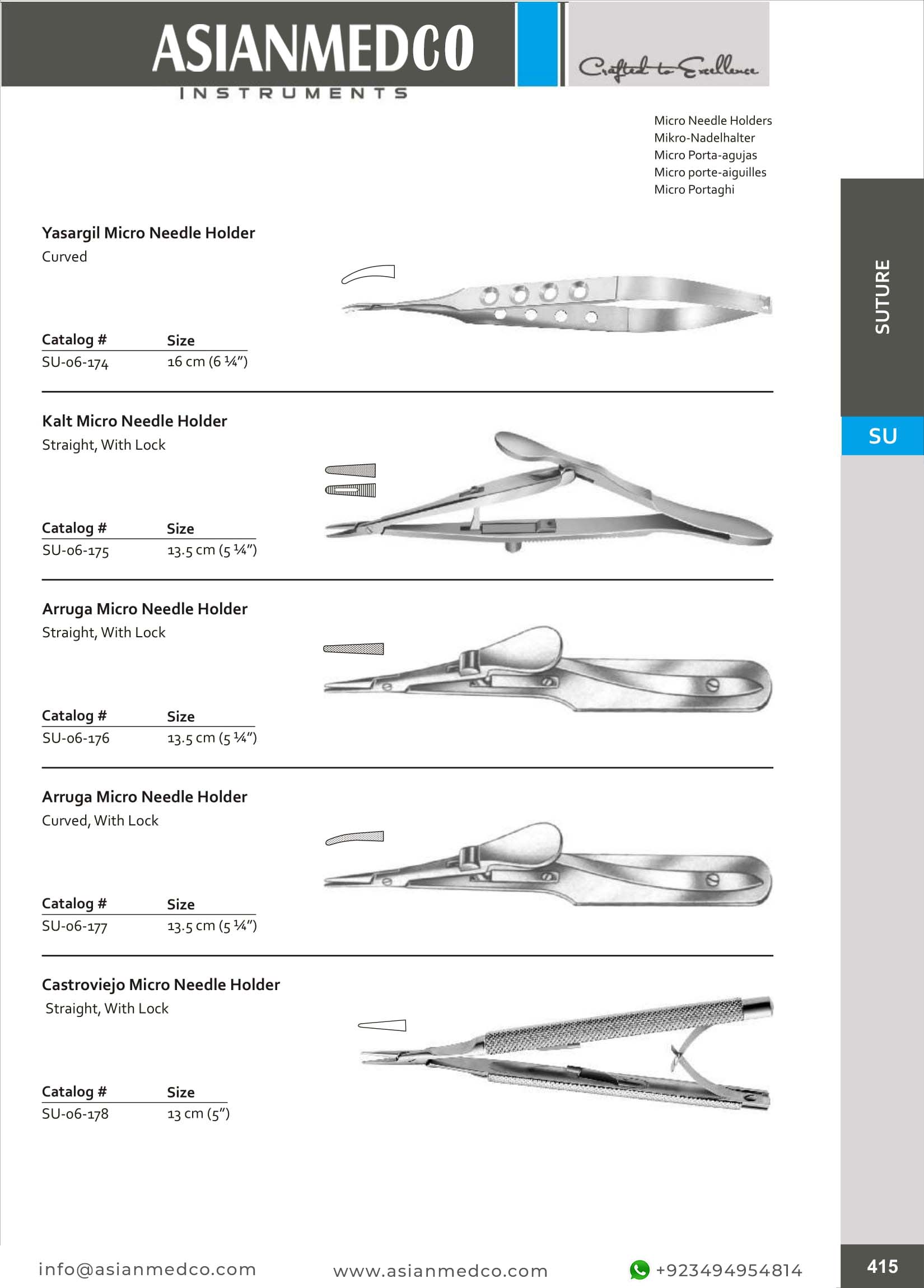 ASIANMEDCO
INSTRUMENTS

Crafted to Excellence

Micro Needle Holders
Mikro-Nadelhalter
Micro Porta-agujas
Micro porte-aiguilles
Micro Portaghi

SUTURE

SU

Yasargil Micro Needle Holder
Curved

| Catalog # | Size |
|---|---|
| SU-06-174 | 16 cm (6 ¼") |

Kalt Micro Needle Holder
Straight, With Lock

| Catalog # | Size |
|---|---|
| SU-06-175 | 13.5 cm (5 ¼") |

Arruga Micro Needle Holder
Straight, With Lock

| Catalog # | Size |
|---|---|
| SU-06-176 | 13.5 cm (5 ¼") |

Arruga Micro Needle Holder
Curved, With Lock

| Catalog # | Size |
|---|---|
| SU-06-177 | 13.5 cm (5 ¼") |

Castroviejo Micro Needle Holder
Straight, With Lock

| Catalog # | Size |
|---|---|
| SU-06-178 | 13 cm (5") |

info@asianmedco.com www.asianmedco.com +923494954814 415